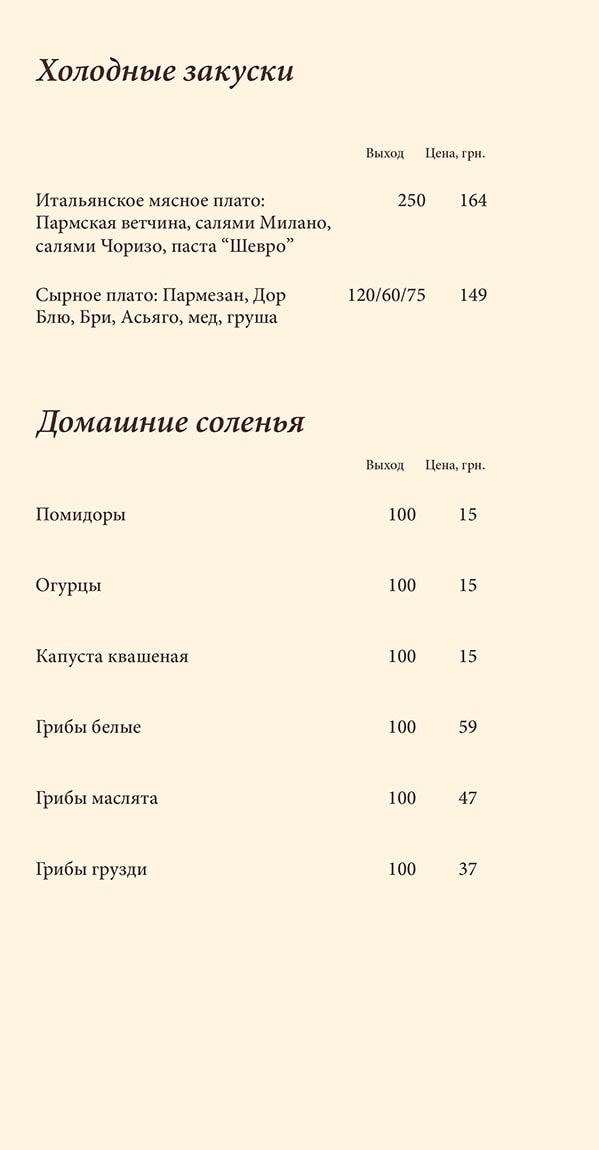 Холодные закуски

| | Выход | Цена, грн. |
|---|---|---|
| Итальянское мясное плато: Пармская ветчина, салями Милано, салями Чоризо, паста “Шевро” | 250 | 164 |
| Сырное плато: Пармезан, Дор Блю, Бри, Асьяго, мед, груша | 120/60/75 | 149 |

Домашние соленья

| | Выход | Цена, грн. |
|---|---|---|
| Помидоры | 100 | 15 |
| Огурцы | 100 | 15 |
| Капуста квашеная | 100 | 15 |
| Грибы белые | 100 | 59 |
| Грибы маслята | 100 | 47 |
| Грибы грузди | 100 | 37 |